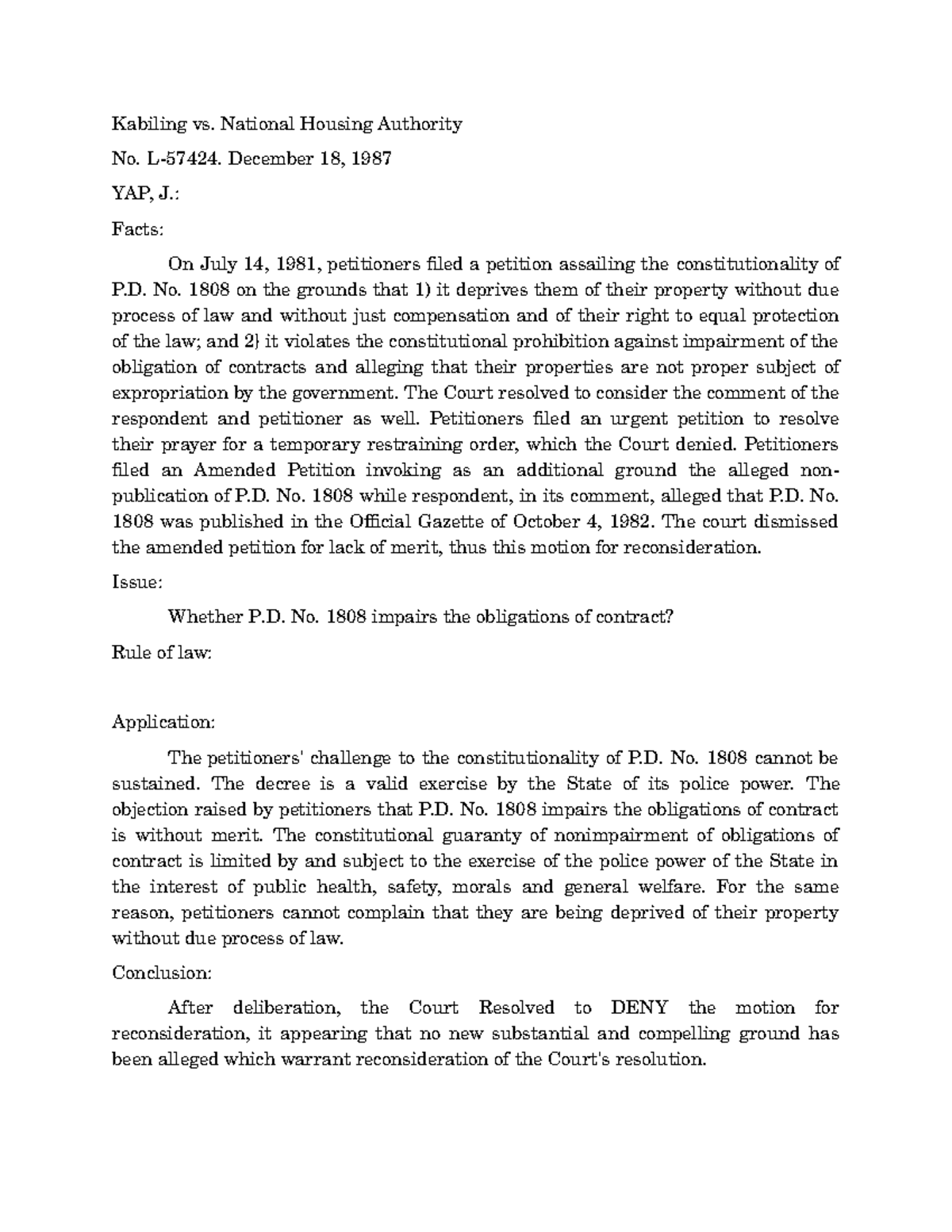 Kabiling vs. National Housing Authority

No. L-57424. December 18, 1987

YAP, J.:

Facts:

On July 14, 1981, petitioners filed a petition assailing the constitutionality of P.D. No. 1808 on the grounds that 1) it deprives them of their property without due process of law and without just compensation and of their right to equal protection of the law; and 2} it violates the constitutional prohibition against impairment of the obligation of contracts and alleging that their properties are not proper subject of expropriation by the government. The Court resolved to consider the comment of the respondent and petitioner as well. Petitioners filed an urgent petition to resolve their prayer for a temporary restraining order, which the Court denied. Petitioners filed an Amended Petition invoking as an additional ground the alleged non-publication of P.D. No. 1808 while respondent, in its comment, alleged that P.D. No. 1808 was published in the Official Gazette of October 4, 1982. The court dismissed the amended petition for lack of merit, thus this motion for reconsideration.

Issue:

Whether P.D. No. 1808 impairs the obligations of contract?

Rule of law:

Application:

The petitioners' challenge to the constitutionality of P.D. No. 1808 cannot be sustained. The decree is a valid exercise by the State of its police power. The objection raised by petitioners that P.D. No. 1808 impairs the obligations of contract is without merit. The constitutional guaranty of nonimpairment of obligations of contract is limited by and subject to the exercise of the police power of the State in the interest of public health, safety, morals and general welfare. For the same reason, petitioners cannot complain that they are being deprived of their property without due process of law.

Conclusion:

After deliberation, the Court Resolved to DENY the motion for reconsideration, it appearing that no new substantial and compelling ground has been alleged which warrant reconsideration of the Court's resolution.